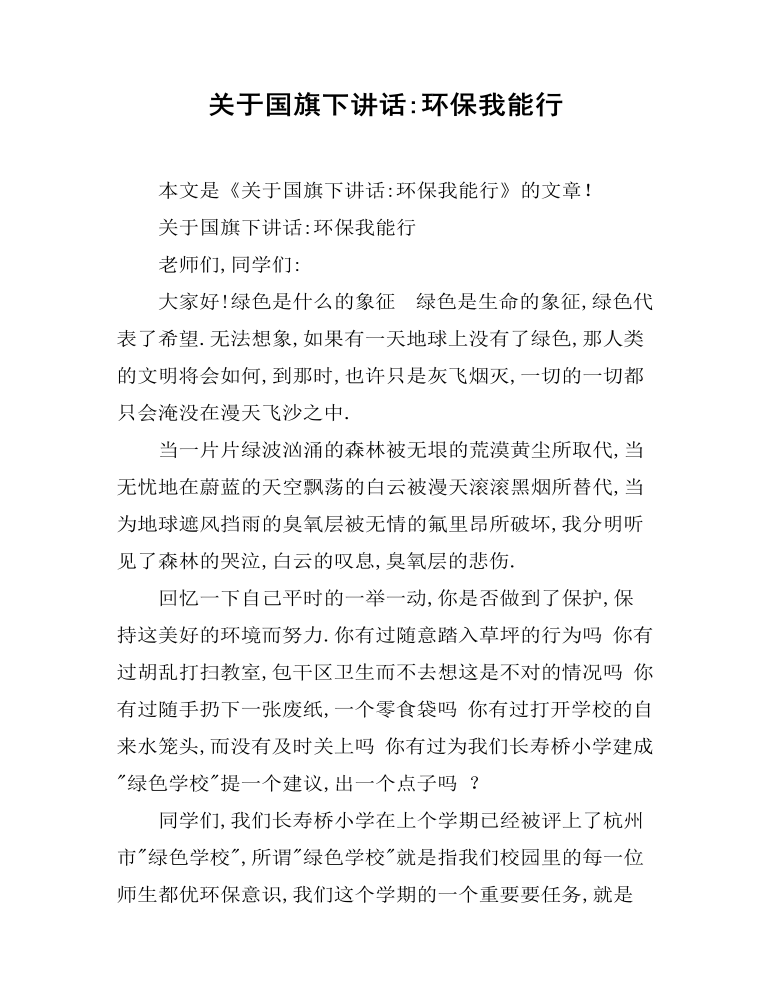 关于国旗下讲话:环保我能行

本文是《关于国旗下讲话:环保我能行》的文章!

关于国旗下讲话:环保我能行

老师们,同学们:

大家好!绿色是什么的象征　绿色是生命的象征,绿色代表了希望.无法想象,如果有一天地球上没有了绿色,那人类的文明将会如何,到那时,也许只是灰飞烟灭,一切的一切都只会淹没在漫天飞沙之中.

当一片片绿波汹涌的森林被无垠的荒漠黄尘所取代,当无忧地在蔚蓝的天空飘荡的白云被漫天滚滚黑烟所替代,当为地球遮风挡雨的臭氧层被无情的氟里昂所破坏,我分明听见了森林的哭泣,白云的叹息,臭氧层的悲伤.

回忆一下自己平时的一举一动,你是否做到了保护,保持这美好的环境而努力.你有过随意踏入草坪的行为吗　你有过胡乱打扫教室,包干区卫生而不去想这是不对的情况吗　你有过随手扔下一张废纸,一个零食袋吗　你有过打开学校的自来水笼头,而没有及时关上吗　你有过为我们长寿桥小学建成"绿色学校"提一个建议,出一个点子吗　?

同学们,我们长寿桥小学在上个学期已经被评上了杭州市"绿色学校",所谓"绿色学校"就是指我们校园里的每一位师生都优环保意识,我们这个学期的一个重要要任务,就是